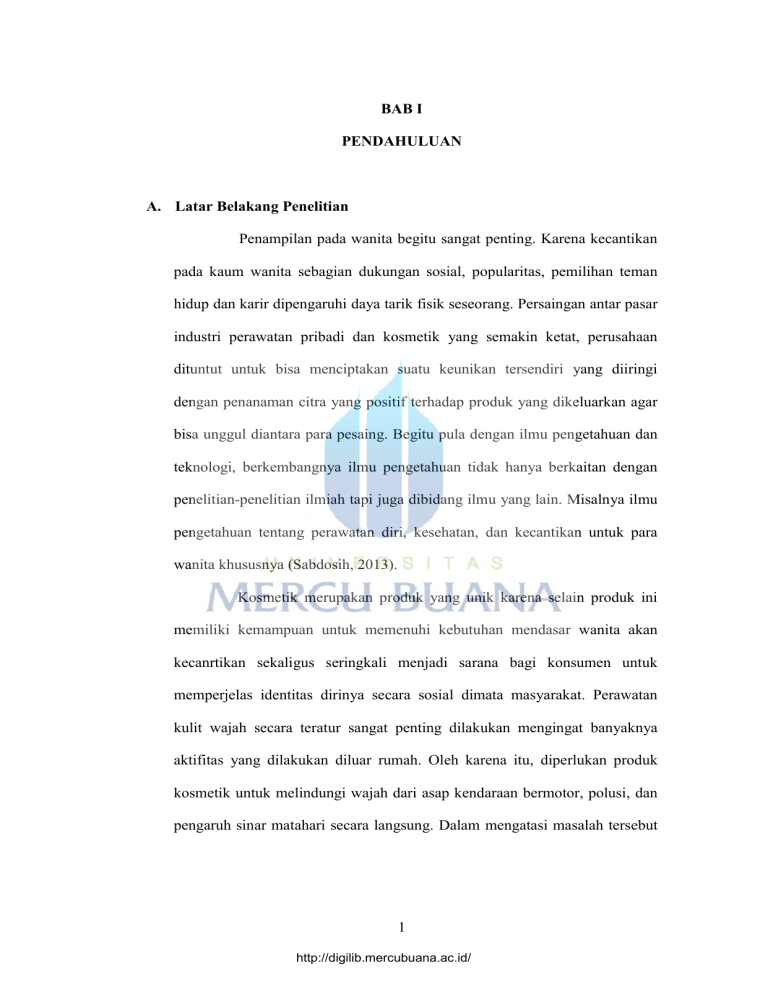 BAB I

PENDAHULUAN

A. Latar Belakang Penelitian

Penampilan pada wanita begitu sangat penting. Karena kecantikan pada kaum wanita sebagian dukungan sosial, popularitas, pemilihan teman hidup dan karir dipengaruhi daya tarik fisik seseorang. Persaingan antar pasar industri perawatan pribadi dan kosmetik yang semakin ketat, perusahaan dituntut untuk bisa menciptakan suatu keunikan tersendiri yang diiringi dengan penanaman citra yang positif terhadap produk yang dikeluarkan agar bisa unggul diantara para pesaing. Begitu pula dengan ilmu pengetahuan dan teknologi, berkembangnya ilmu pengetahuan tidak hanya berkaitan dengan penelitian-penelitian ilmiah tapi juga dibidang ilmu yang lain. Misalnya ilmu pengetahuan tentang perawatan diri, kesehatan, dan kecantikan untuk para wanita khususnya (Sabdosih, 2013).

UNIVERSITAS
MERCU BUANA

Kosmetik merupakan produk yang unik karena selain produk ini memiliki kemampuan untuk memenuhi kebutuhan mendasar wanita akan kecanrtikan sekaligus seringkali menjadi sarana bagi konsumen untuk memperjelas identitas dirinya secara sosial dimata masyarakat. Perawatan kulit wajah secara teratur sangat penting dilakukan mengingat banyaknya aktifitas yang dilakukan diluar rumah. Oleh karena itu, diperlukan produk kosmetik untuk melindungi wajah dari asap kendaraan bermotor, polusi, dan pengaruh sinar matahari secara langsung. Dalam mengatasi masalah tersebut

1

http://digilib.mercubuana.ac.id/